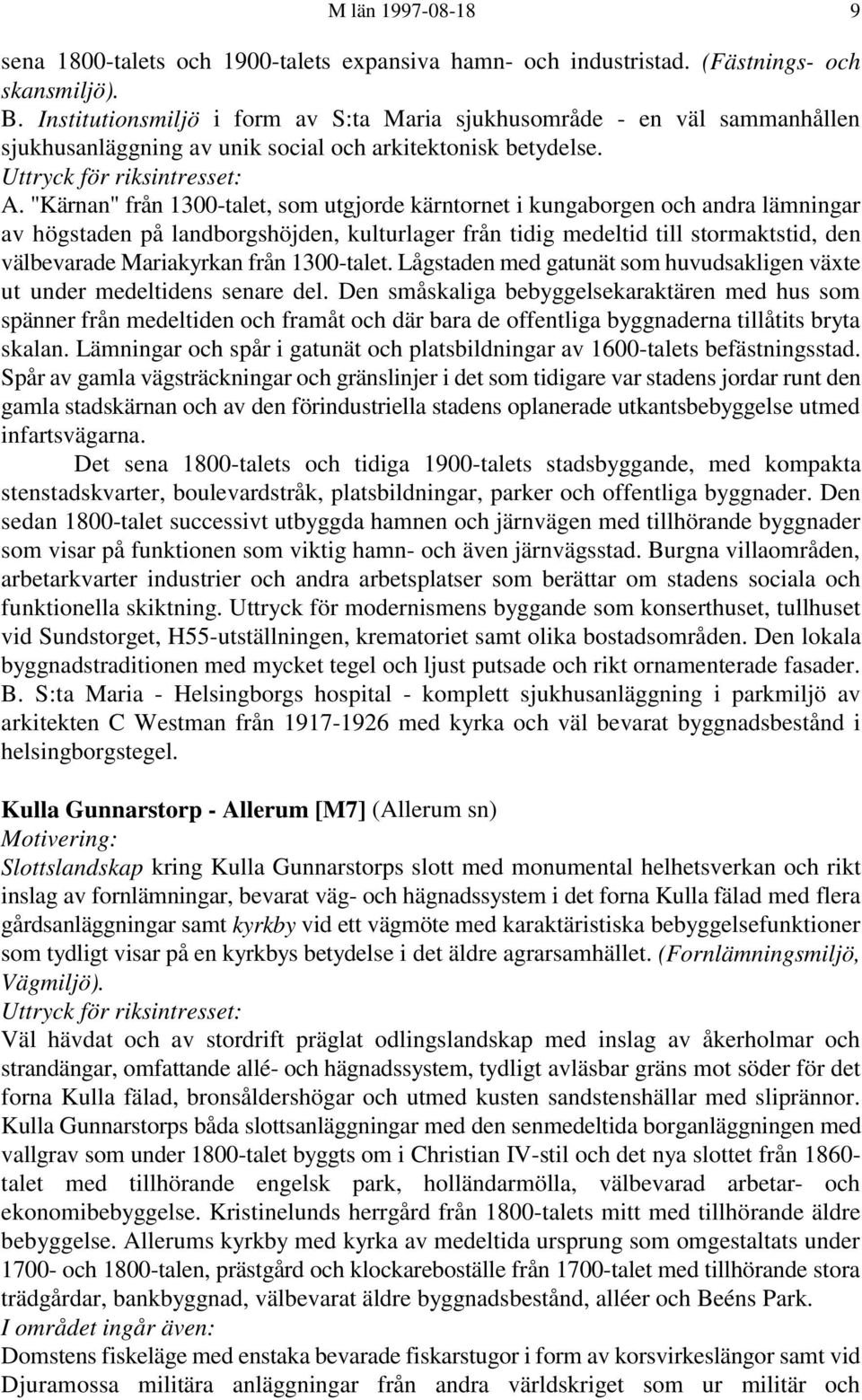 M län 1997-08-18 9

sena 1800-talets och 1900-talets expansiva hamn- och industristad. (Fästnings- och skansmiljö).
B. Institutionsmiljö i form av S:ta Maria sjukhusområde - en väl sammanhållen sjukhusanläggning av unik social och arkitektonisk betydelse.
Uttryck för riksintresset:
A. "Kärnan" från 1300-talet, som utgjorde kärntornet i kungaborgen och andra lämningar av högstaden på landborgshöjden, kulturlager från tidig medeltid till stormaktstid, den välbevarade Mariakyrkan från 1300-talet. Lågstaden med gatunät som huvudsakligen växte ut under medeltidens senare del. Den småskaliga bebyggelsekaraktären med hus som spänner från medeltiden och framåt och där bara de offentliga byggnaderna tillåtits bryta skalan. Lämningar och spår i gatunät och platsbildningar av 1600-talets befästningsstad. Spår av gamla vägsträckningar och gränslinjer i det som tidigare var stadens jordar runt den gamla stadskärnan och av den förindustriella stadens oplanerade utkantsbebyggelse utmed infartsvägarna.
Det sena 1800-talets och tidiga 1900-talets stadsbyggande, med kompakta stenstadskvarter, boulevardstråk, platsbildningar, parker och offentliga byggnader. Den sedan 1800-talet successivt utbyggda hamnen och järnvägen med tillhörande byggnader som visar på funktionen som viktig hamn- och även järnvägsstad. Burgna villaområden, arbetarkvarter industrier och andra arbetsplatser som berättar om stadens sociala och funktionella skiktning. Uttryck för modernismens byggande som konserthuset, tullhuset vid Sundstorget, H55-utställningen, krematoriet samt olika bostadsområden. Den lokala byggnadstraditionen med mycket tegel och ljust putsade och rikt ornamenterade fasader.
B. S:ta Maria - Helsingborgs hospital - komplett sjukhusanläggning i parkmiljö av arkitekten C Westman från 1917-1926 med kyrka och väl bevarat byggnadsbestånd i helsingborgstegel.

Kulla Gunnarstorp - Allerum [M7] (Allerum sn)
Motivering:
Slottslandskap kring Kulla Gunnarstorps slott med monumental helhetsverkan och rikt inslag av fornlämningar, bevarat väg- och hägnadssystem i det forna Kulla fälad med flera gårdsanläggningar samt kyrkby vid ett vägmöte med karaktäristiska bebyggelsefunktioner som tydligt visar på en kyrkbys betydelse i det äldre agrarsamhället. (Fornlämningsmiljö, Vägmiljö).
Uttryck för riksintresset:
Väl hävdat och av stordrift präglat odlingslandskap med inslag av åkerholmar och strandängar, omfattande allé- och hägnadssystem, tydligt avläsbar gräns mot söder för det forna Kulla fälad, bronsåldershögar och utmed kusten sandstenshällar med sliprännor. Kulla Gunnarstorps båda slottsanläggningar med den senmedeltida borganläggningen med vallgrav som under 1800-talet byggts om i Christian IV-stil och det nya slottet från 1860-talet med tillhörande engelsk park, holländarmölla, välbevarad arbetar- och ekonomibebyggelse. Kristinelunds herrgård från 1800-talets mitt med tillhörande äldre bebyggelse. Allerums kyrkby med kyrka av medeltida ursprung som omgestaltats under 1700- och 1800-talen, prästgård och klockareboställe från 1700-talet med tillhörande stora trädgårdar, bankbyggnad, välbevarat äldre byggnadsbestånd, alléer och Beéns Park.
I området ingår även:
Domstens fiskeläge med enstaka bevarade fiskarstugor i form av korsvirkeslängor samt vid Djuramossa militära anläggningar från andra världskriget som ur militär och